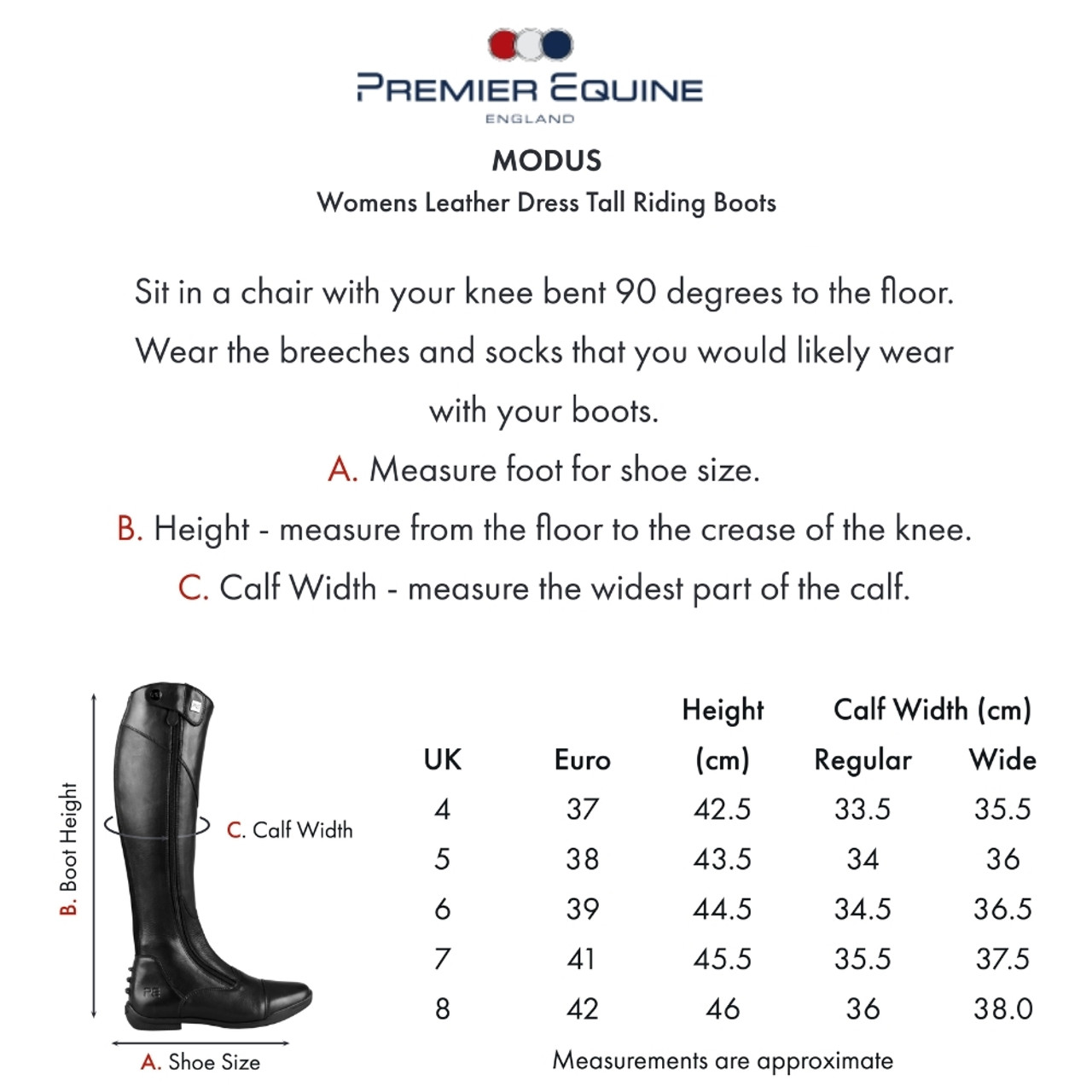 PREMIER EQUINE
ENGLAND

MODUS
Womens Leather Dress Tall Riding Boots

Sit in a chair with your knee bent 90 degrees to the floor. Wear the breeches and socks that you would likely wear with your boots.

A. Measure foot for shoe size.

B. Height - measure from the floor to the crease of the knee.

C. Calf Width - measure the widest part of the calf.

B. Boot Height

C. Calf Width

A. Shoe Size

| UK | Euro | Height (cm) | Calf Width (cm) Regular | Calf Width (cm) Wide |
|---|---|---|---|---|
| 4 | 37 | 42.5 | 33.5 | 35.5 |
| 5 | 38 | 43.5 | 34 | 36 |
| 6 | 39 | 44.5 | 34.5 | 36.5 |
| 7 | 41 | 45.5 | 35.5 | 37.5 |
| 8 | 42 | 46 | 36 | 38.0 |

Measurements are approximate